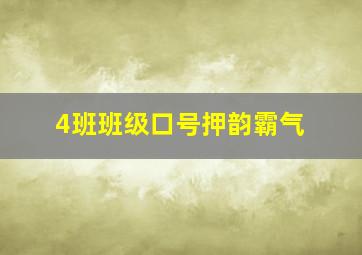 4班班级口号押韵霸气